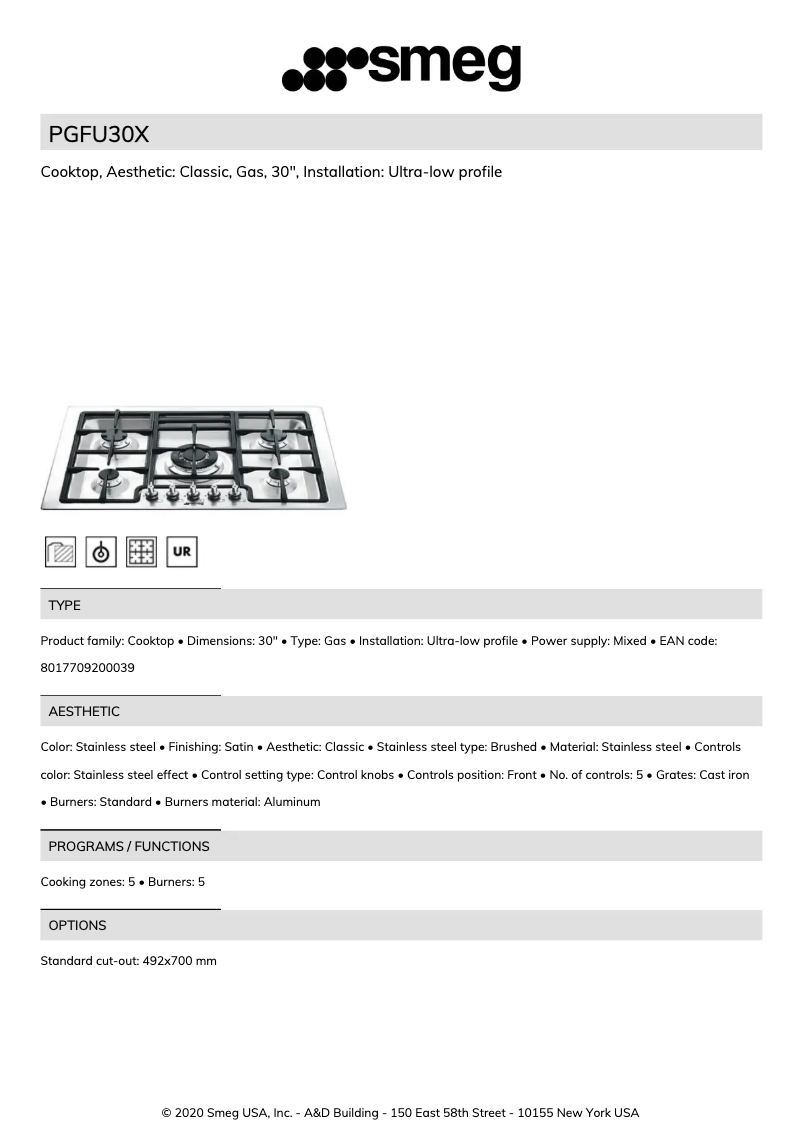 smeg

PGFU30X

Cooktop, Aesthetic: Classic, Gas, 30", Installation: Ultra-low profile

UR

TYPE

Product family: Cooktop • Dimensions: 30" • Type: Gas • Installation: Ultra-low profile • Power supply: Mixed • EAN code: 8017709200039

AESTHETIC

Color: Stainless steel • Finishing: Satin • Aesthetic: Classic • Stainless steel type: Brushed • Material: Stainless steel • Controls color: Stainless steel effect • Control setting type: Control knobs • Controls position: Front • No. of controls: 5 • Grates: Cast iron • Burners: Standard • Burners material: Aluminum

PROGRAMS / FUNCTIONS

Cooking zones: 5 • Burners: 5

OPTIONS

Standard cut-out: 492x700 mm

© 2020 Smeg USA, Inc. - A&D Building - 150 East 58th Street - 10155 New York USA